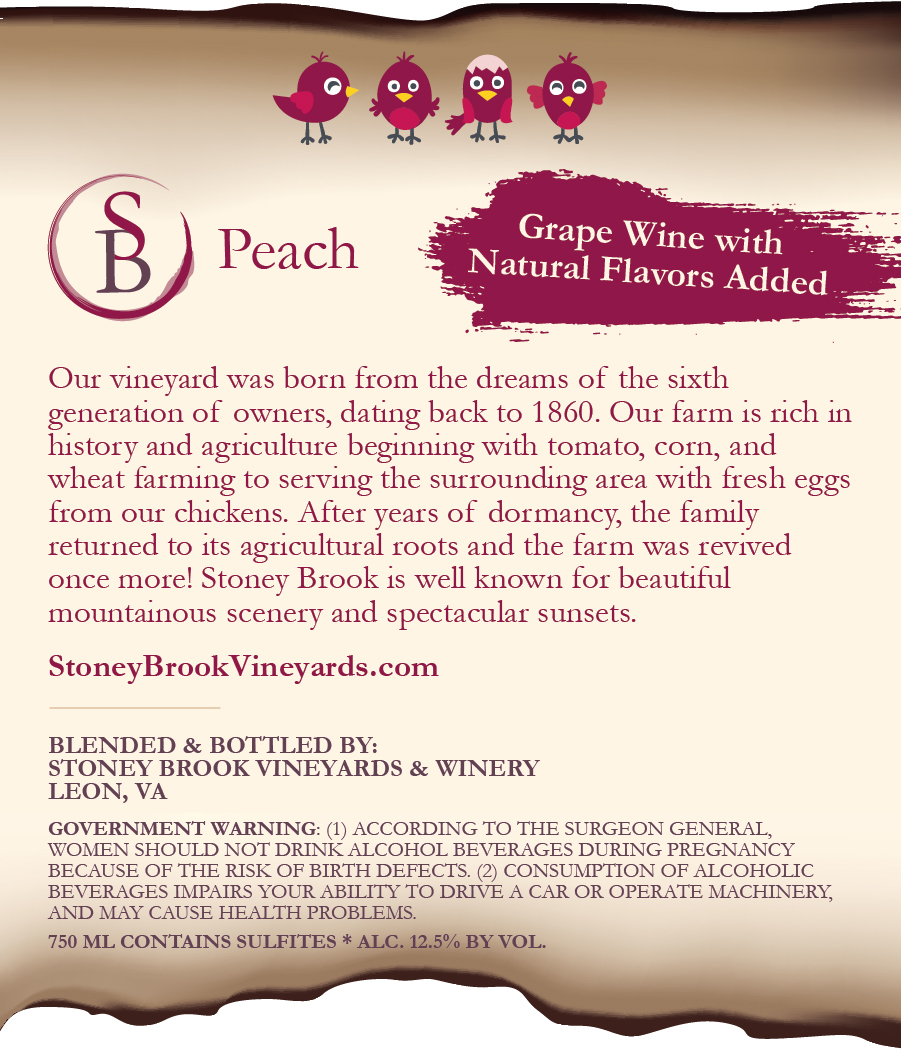 SB

Peach

Grape Wine with Natural Flavors Added

Our vineyard was born from the dreams of the sixth generation of owners, dating back to 1860. Our farm is rich in history and agriculture beginning with tomato, corn, and wheat farming to serving the surrounding area with fresh eggs from our chickens. After years of dormancy, the family returned to its agricultural roots and the farm was revived once more! Stoney Brook is well known for beautiful mountainous scenery and spectacular sunsets.

StoneyBrookVineyards.com

BLENDED & BOTTLED BY:
STONEY BROOK VINEYARDS & WINERY
LEON, VA

GOVERNMENT WARNING: (1) ACCORDING TO THE SURGEON GENERAL, WOMEN SHOULD NOT DRINK ALCOHOL BEVERAGES DURING PREGNANCY BECAUSE OF THE RISK OF BIRTH DEFECTS. (2) CONSUMPTION OF ALCOHOLIC BEVERAGES IMPAIRS YOUR ABILITY TO DRIVE A CAR OR OPERATE MACHINERY, AND MAY CAUSE HEALTH PROBLEMS.

750 ML CONTAINS SULFITES * ALC. 12.5% BY VOL.